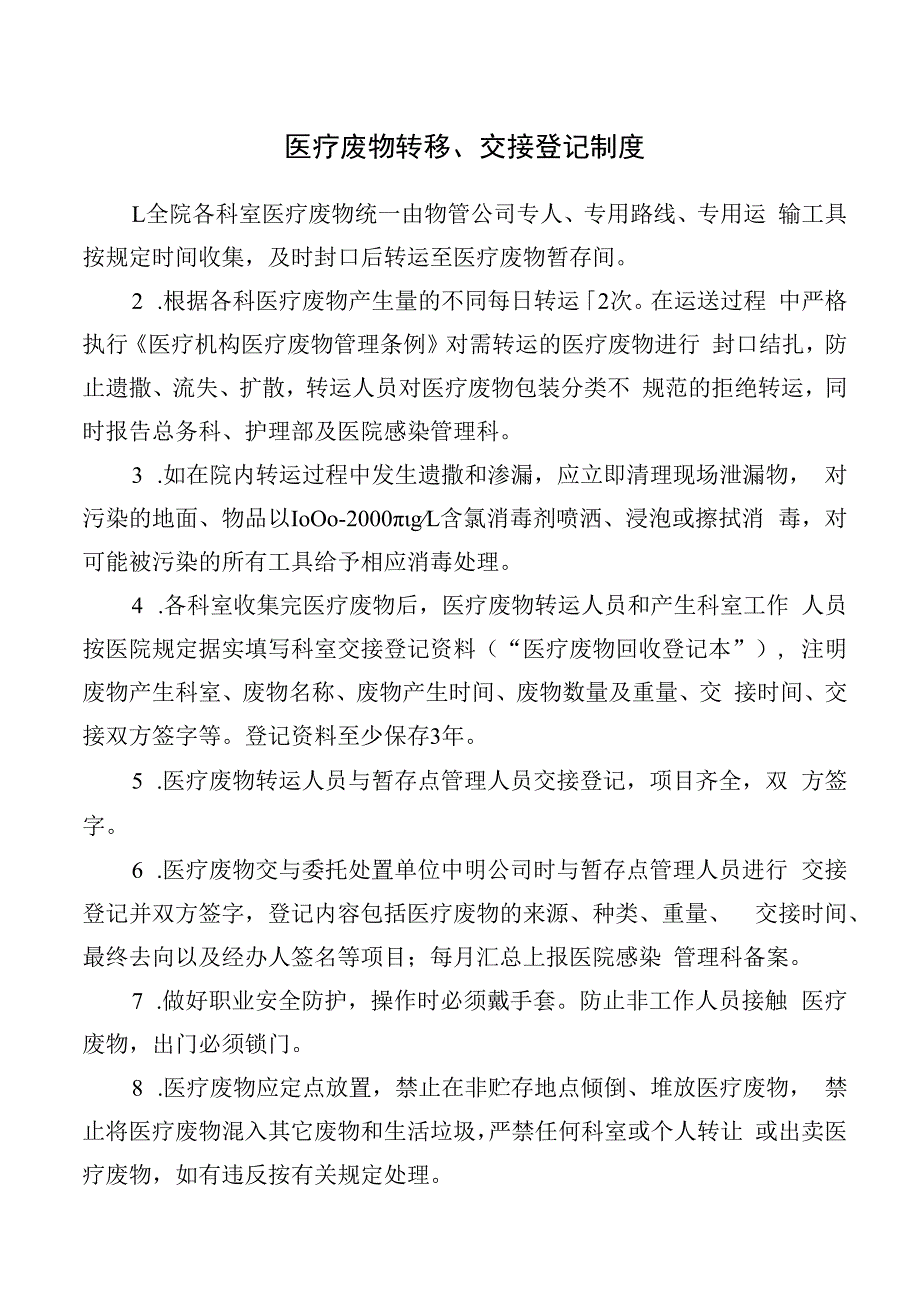 医疗废物转移、交接登记制度

L全院各科室医疗废物统一由物管公司专人、专用路线、专用运 输工具按规定时间收集，及时封口后转运至医疗废物暂存间。

2 .根据各科医疗废物产生量的不同每日转运「2次。在运送过程 中严格执行《医疗机构医疗废物管理条例》对需转运的医疗废物进行 封口结扎，防止遗撒、流失、扩散，转运人员对医疗废物包装分类不 规范的拒绝转运，同时报告总务科、护理部及医院感染管理科。

3 .如在院内转运过程中发生遗撒和渗漏，应立即清理现场泄漏物， 对污染的地面、物品以IoOo-2000πιg/L含氯消毒剂喷洒、浸泡或擦拭消 毒，对可能被污染的所有工具给予相应消毒处理。

4 .各科室收集完医疗废物后，医疗废物转运人员和产生科室工作 人员按医院规定据实填写科室交接登记资料（“医疗废物回收登记本”），注明废物产生科室、废物名称、废物产生时间、废物数量及重量、交 接时间、交接双方签字等。登记资料至少保存3年。

5 .医疗废物转运人员与暂存点管理人员交接登记，项目齐全，双 方签字。

6 .医疗废物交与委托处置单位中明公司时与暂存点管理人员进行 交接登记并双方签字，登记内容包括医疗废物的来源、种类、重量、 交接时间、最终去向以及经办人签名等项目；每月汇总上报医院感染 管理科备案。

7 .做好职业安全防护，操作时必须戴手套。防止非工作人员接触 医疗废物，出门必须锁门。

8 .医疗废物应定点放置，禁止在非贮存地点倾倒、堆放医疗废物， 禁止将医疗废物混入其它废物和生活垃圾，严禁任何科室或个人转让 或出卖医疗废物，如有违反按有关规定处理。